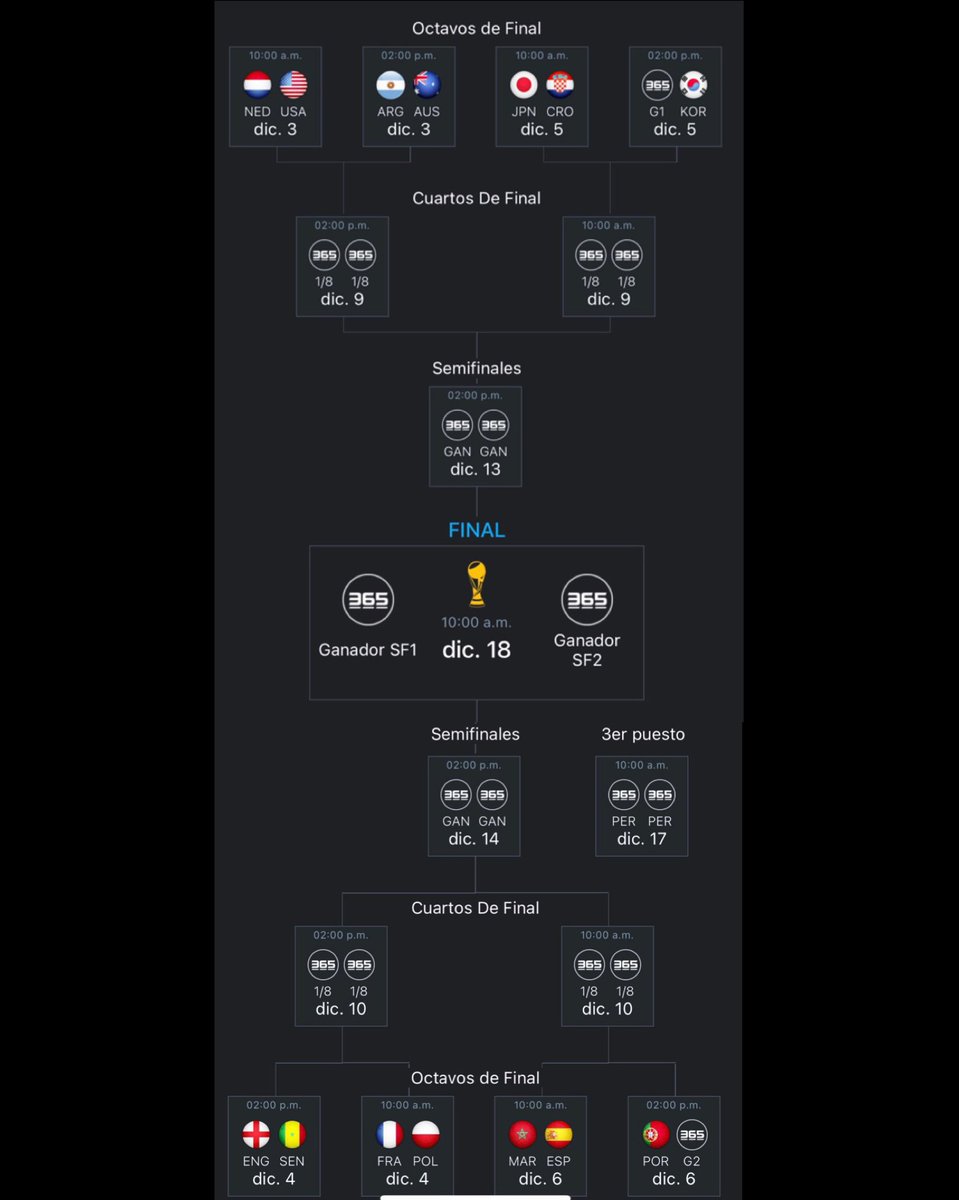 Octavos de Final

10:00 a.m.
NED USA
dic. 3

02:00 p.m.
ARG AUS
dic. 3

10:00 a.m.
JPN CRO
dic. 5

02:00 p.m.
365
G1 KOR
dic. 5

Cuartos De Final

02:00 p.m.
365 365
1/8 1/8
dic. 9

10:00 a.m.
365 365
1/8 1/8
dic. 9

Semifinales

02:00 p.m.
365 365
GAN GAN
dic. 13

FINAL

365
Ganador SF1

10:00 a.m.
dic. 18

365
Ganador SF2

Semifinales

02:00 p.m.
365 365
GAN GAN
dic. 14

3er puesto

10:00 a.m.
365 365
PER PER
dic. 17

Cuartos De Final

02:00 p.m.
365 365
1/8 1/8
dic. 10

10:00 a.m.
365 365
1/8 1/8
dic. 10

Octavos de Final

02:00 p.m.
ENG SEN
dic. 4

10:00 a.m.
FRA POL
dic. 4

10:00 a.m.
MAR ESP
dic. 6

02:00 p.m.
365
POR G2
dic. 6